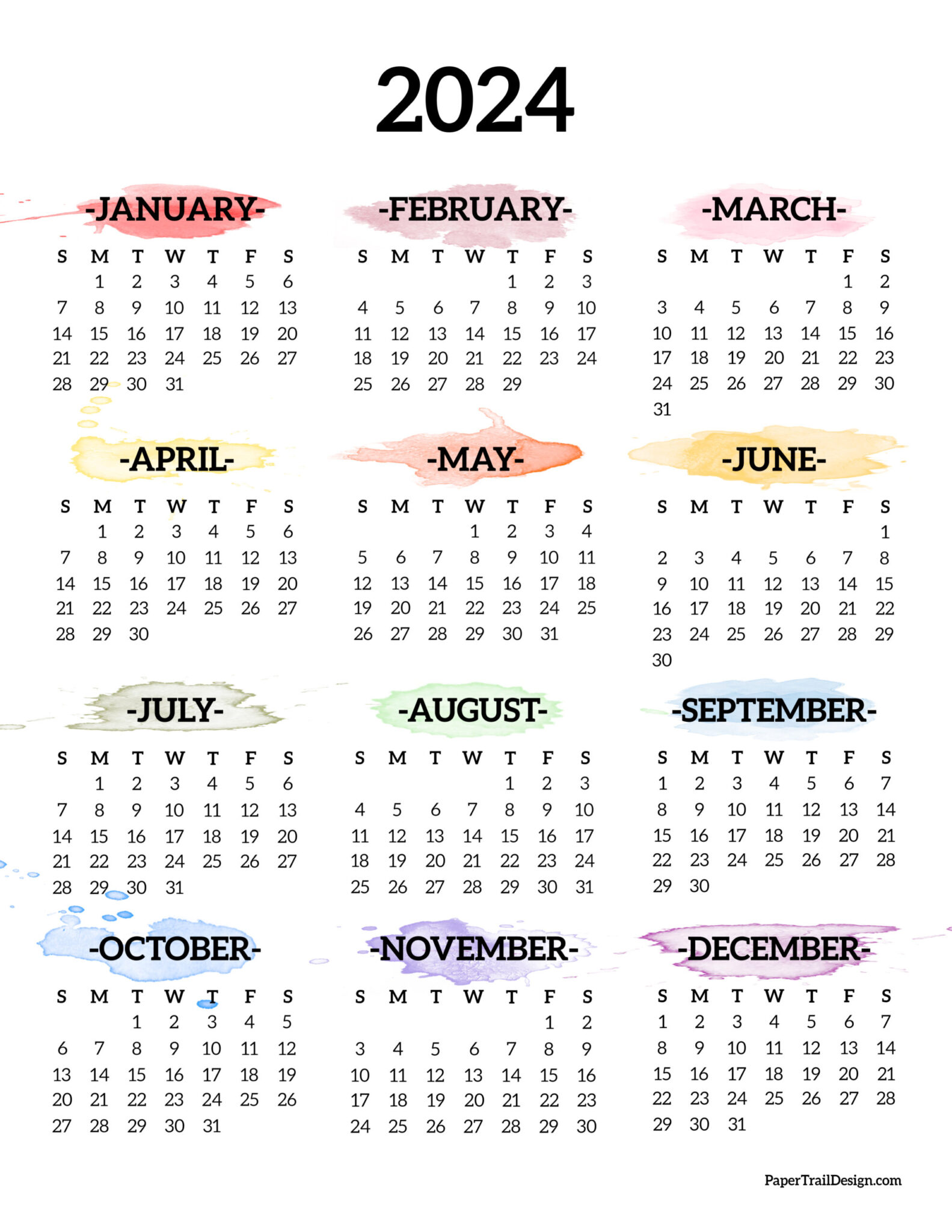 2024

-JANUARY-

| S | M | T | W | T | F | S |
|---|---|---|---|---|---|---|
| | 1 | 2 | 3 | 4 | 5 | 6 |
| 7 | 8 | 9 | 10 | 11 | 12 | 13 |
| 14 | 15 | 16 | 17 | 18 | 19 | 20 |
| 21 | 22 | 23 | 24 | 25 | 26 | 27 |
| 28 | 29 | 30 | 31 | | | |

-FEBRUARY-

| S | M | T | W | T | F | S |
|---|---|---|---|---|---|---|
| | | | | 1 | 2 | 3 |
| 4 | 5 | 6 | 7 | 8 | 9 | 10 |
| 11 | 12 | 13 | 14 | 15 | 16 | 17 |
| 18 | 19 | 20 | 21 | 22 | 23 | 24 |
| 25 | 26 | 27 | 28 | 29 | | |

-MARCH-

| S | M | T | W | T | F | S |
|---|---|---|---|---|---|---|
| | | | | | 1 | 2 |
| 3 | 4 | 5 | 6 | 7 | 8 | 9 |
| 10 | 11 | 12 | 13 | 14 | 15 | 16 |
| 17 | 18 | 19 | 20 | 21 | 22 | 23 |
| 24 | 25 | 26 | 27 | 28 | 29 | 30 |
| 31 | | | | | | |

-APRIL-

| S | M | T | W | T | F | S |
|---|---|---|---|---|---|---|
| | 1 | 2 | 3 | 4 | 5 | 6 |
| 7 | 8 | 9 | 10 | 11 | 12 | 13 |
| 14 | 15 | 16 | 17 | 18 | 19 | 20 |
| 21 | 22 | 23 | 24 | 25 | 26 | 27 |
| 28 | 29 | 30 | | | | |

-MAY-

| S | M | T | W | T | F | S |
|---|---|---|---|---|---|---|
| | | | 1 | 2 | 3 | 4 |
| 5 | 6 | 7 | 8 | 9 | 10 | 11 |
| 12 | 13 | 14 | 15 | 16 | 17 | 18 |
| 19 | 20 | 21 | 22 | 23 | 24 | 25 |
| 26 | 27 | 28 | 29 | 30 | 31 | |

-JUNE-

| S | M | T | W | T | F | S |
|---|---|---|---|---|---|---|
| | | | | | | 1 |
| 2 | 3 | 4 | 5 | 6 | 7 | 8 |
| 9 | 10 | 11 | 12 | 13 | 14 | 15 |
| 16 | 17 | 18 | 19 | 20 | 21 | 22 |
| 23 | 24 | 25 | 26 | 27 | 28 | 29 |
| 30 | | | | | | |

-JULY-

| S | M | T | W | T | F | S |
|---|---|---|---|---|---|---|
| | 1 | 2 | 3 | 4 | 5 | 6 |
| 7 | 8 | 9 | 10 | 11 | 12 | 13 |
| 14 | 15 | 16 | 17 | 18 | 19 | 20 |
| 21 | 22 | 23 | 24 | 25 | 26 | 27 |
| 28 | 29 | 30 | 31 | | | |

-AUGUST-

| S | M | T | W | T | F | S |
|---|---|---|---|---|---|---|
| | | | | 1 | 2 | 3 |
| 4 | 5 | 6 | 7 | 8 | 9 | 10 |
| 11 | 12 | 13 | 14 | 15 | 16 | 17 |
| 18 | 19 | 20 | 21 | 22 | 23 | 24 |
| 25 | 26 | 27 | 28 | 29 | 30 | 31 |

-SEPTEMBER-

| S | M | T | W | T | F | S |
|---|---|---|---|---|---|---|
| 1 | 2 | 3 | 4 | 5 | 6 | 7 |
| 8 | 9 | 10 | 11 | 12 | 13 | 14 |
| 15 | 16 | 17 | 18 | 19 | 20 | 21 |
| 22 | 23 | 24 | 25 | 26 | 27 | 28 |
| 29 | 30 | | | | | |

-OCTOBER-

| S | M | T | W | T | F | S |
|---|---|---|---|---|---|---|
| | | 1 | 2 | 3 | 4 | 5 |
| 6 | 7 | 8 | 9 | 10 | 11 | 12 |
| 13 | 14 | 15 | 16 | 17 | 18 | 19 |
| 20 | 21 | 22 | 23 | 24 | 25 | 26 |
| 27 | 28 | 29 | 30 | 31 | | |

-NOVEMBER-

| S | M | T | W | T | F | S |
|---|---|---|---|---|---|---|
| | | | | | 1 | 2 |
| 3 | 4 | 5 | 6 | 7 | 8 | 9 |
| 10 | 11 | 12 | 13 | 14 | 15 | 16 |
| 17 | 18 | 19 | 20 | 21 | 22 | 23 |
| 24 | 25 | 26 | 27 | 28 | 29 | 30 |

-DECEMBER-

| S | M | T | W | T | F | S |
|---|---|---|---|---|---|---|
| 1 | 2 | 3 | 4 | 5 | 6 | 7 |
| 8 | 9 | 10 | 11 | 12 | 13 | 14 |
| 15 | 16 | 17 | 18 | 19 | 20 | 21 |
| 22 | 23 | 24 | 25 | 26 | 27 | 28 |
| 29 | 30 | 31 | | | | |

PaperTrailDesign.com